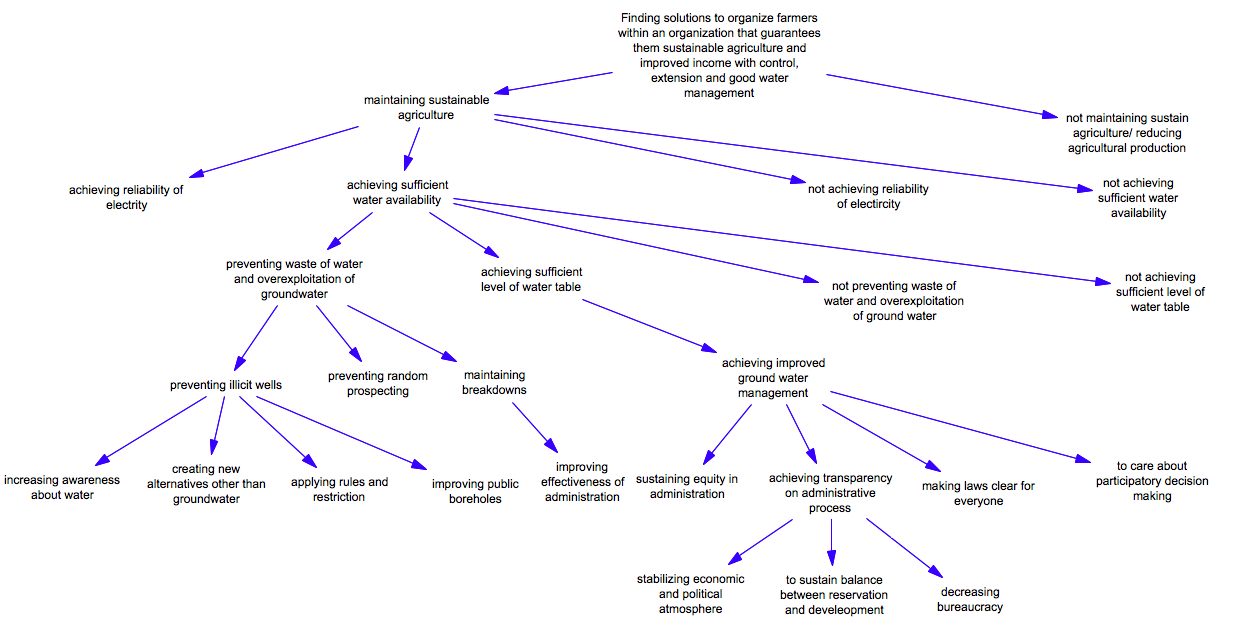 Finding solutions to organize farmers within an organization that guarantees them sustainable agriculture and improved income with control, extension and good water management

maintaining sustainable agriculture

not maintaining sustain agriculture/ reducing agricultural production

achieving reliability of electrity

achieving sufficient water availability

not achieving reliability of electircity

not achieving sufficient water availability

preventing waste of water and overexploitation of groundwater

achieving sufficient level of water table

not preventing waste of water and overexploitation of ground water

not achieving sufficient level of water table

preventing illicit wells

preventing random prospecting

maintaining breakdowns

achieving improved ground water management

increasing awareness about water

creating new alternatives other than groundwater

applying rules and restriction

improving public boreholes

improving effectiveness of administration

sustaining equity in administration

achieving transparency on administrative process

making laws clear for everyone

to care about participatory decision making

stabilizing economic and political atmosphere

to sustain balance between reservation and develeopment

decreasing bureaucracy